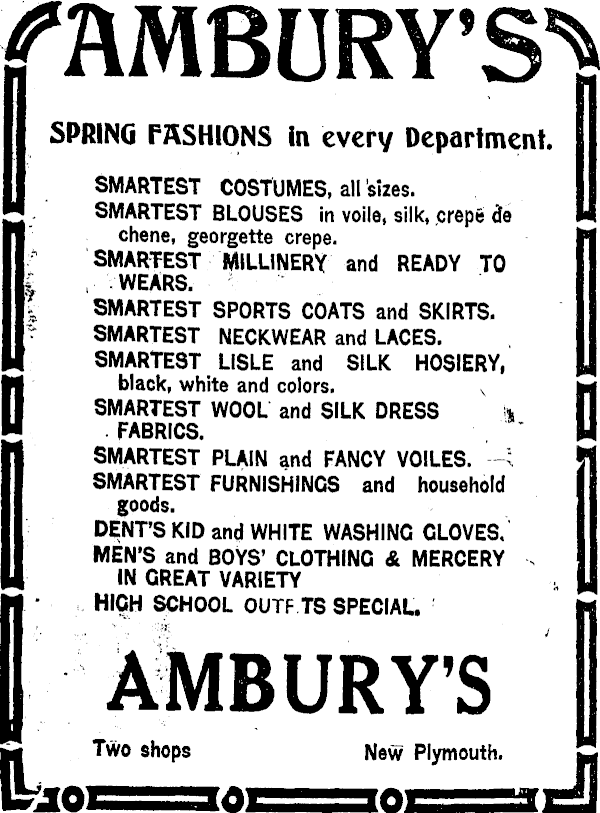 AMBURY'S

SPRING FASHIONS in every Department.

SMARTEST COSTUMES, all sizes.
SMARTEST BLOUSES in voile, silk, crepe de chene, georgette crepe.
SMARTEST MILLINERY and READY TO WEARS.
SMARTEST SPORTS COATS and SKIRTS.
SMARTEST NECKWEAR and LACES.
SMARTEST LISLE and SILK HOSIERY, black, white and colors.
SMARTEST WOOL and SILK DRESS FABRICS.
SMARTEST PLAIN and FANCY VOILES.
SMARTEST FURNISHINGS and household goods.
DENT'S KID and WHITE WASHING GLOVES.
MEN'S and BOYS' CLOTHING & MERCERY IN GREAT VARIETY
HIGH SCHOOL OUTF TS SPECIAL.

AMBURY'S

Two shops New Plymouth.